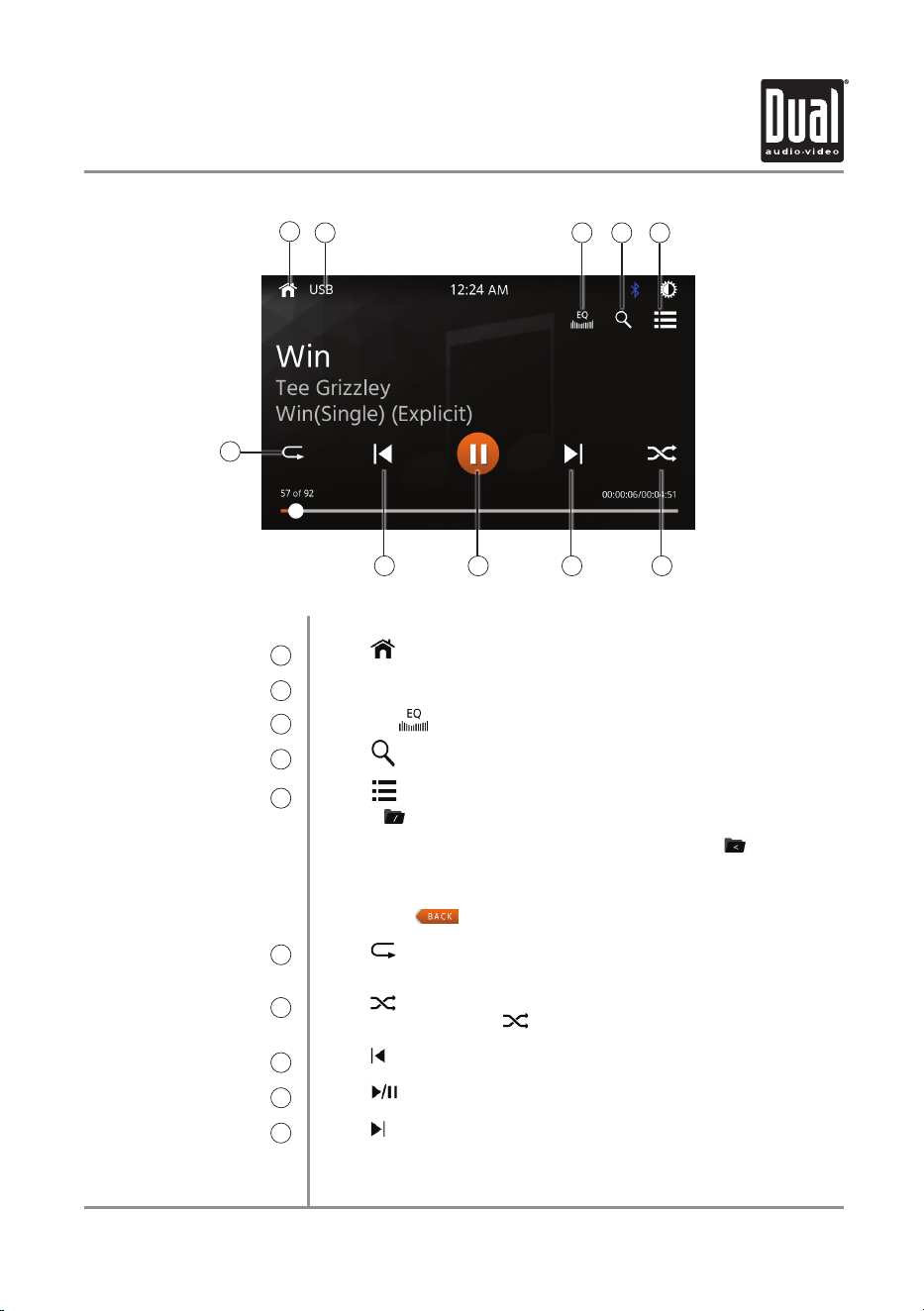 Dual
audio·video

USB
12:24 AM
EQ
Win
Tee Grizzley
Win(Single) (Explicit)
57 of 92
00:00:06/00:04:51

EQ

BACK